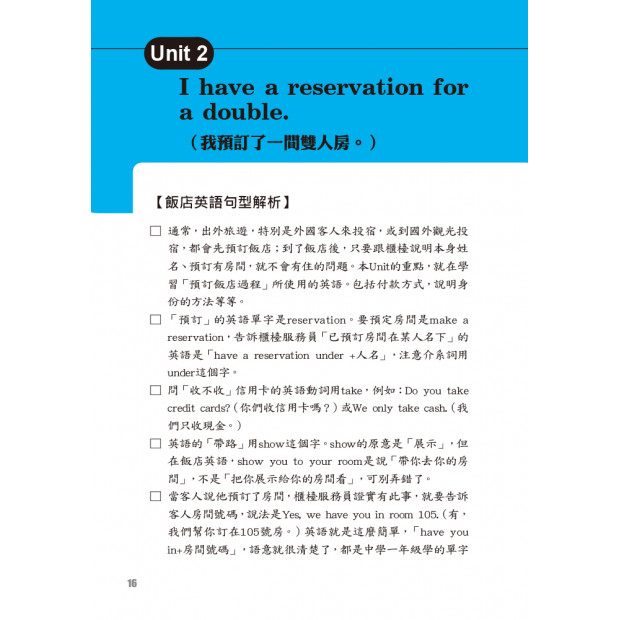 Unit 2

I have a reservation for a double.

（我預訂了一間雙人房。）

【飯店英語句型解析】

□ 通常，出外旅遊，特別是外國客人來投宿，或到國外觀光投宿，都會先預訂飯店；到了飯店後，只要跟櫃檯說明本身姓名、預訂有房間，就不會有住的問題。本Unit的重點，就在學習「預訂飯店過程」所使用的英語。包括付款方式，說明身份的方法等等。

□ 「預訂」的英語單字是reservation。要預定房間是make a reservation，告訴櫃檯服務員「已預訂房間在某人名下」的英語是「have a reservation under +人名」，注意介系詞用under這個字。

□ 問「收不收」信用卡的英語動詞用take，例如：Do you take credit cards?（你們收信用卡嗎？）或We only take cash.（我們只收現金。）

□ 英語的「帶路」用show這個字。show的原意是「展示」，但在飯店英語，show you to your room是說「帶你去你的房間」，不是「把你展示給你的房間看」，可別弄錯了。

□ 當客人說他預訂了房間，櫃檯服務員證實有此事，就要告訴客人房間號碼，說法是Yes, we have you in room 105.（有，我們幫你訂在105號房。）英語就是這麼簡單，「have you in+房間號碼」，語意就很清楚了，都是中學一年級學的單字

16